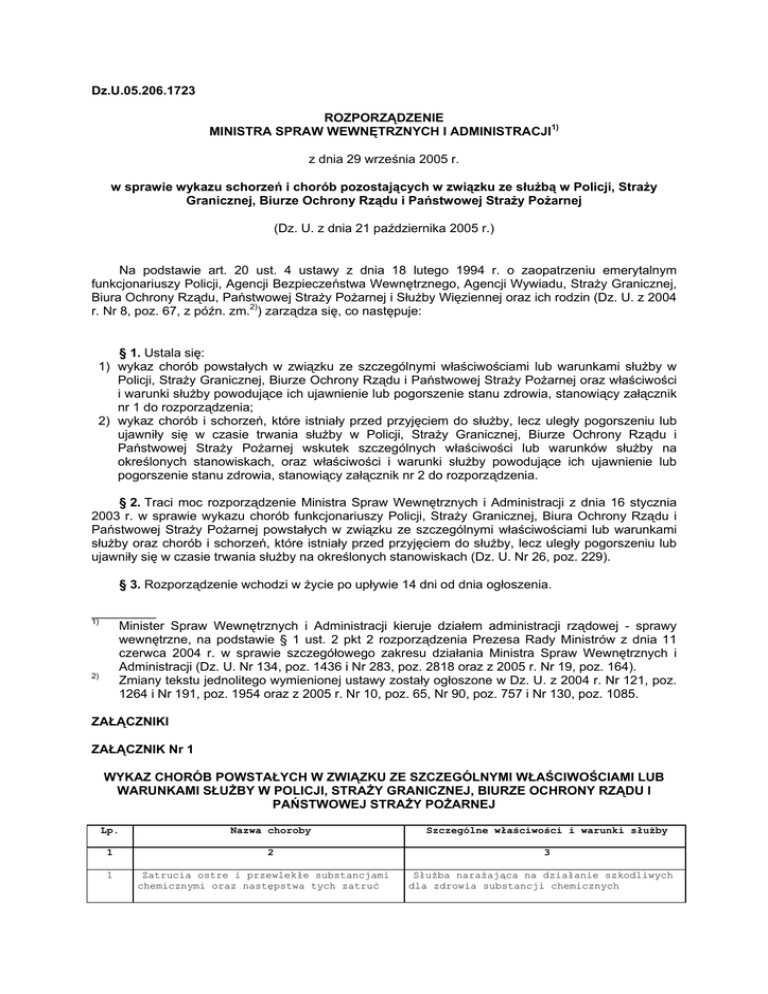 Dz.U.05.206.1723

ROZPORZĄDZENIE
MINISTRA SPRAW WEWNĘTRZNYCH I ADMINISTRACJI$^{1)}$

z dnia 29 września 2005 r.

w sprawie wykazu schorzeń i chorób pozostających w związku ze służbą w Policji, Straży Granicznej, Biurze Ochrony Rządu i Państwowej Straży Pożarnej

(Dz. U. z dnia 21 października 2005 r.)

Na podstawie art. 20 ust. 4 ustawy z dnia 18 lutego 1994 r. o zaopatrzeniu emerytalnym funkcjonariuszy Policji, Agencji Bezpieczeństwa Wewnętrznego, Agencji Wywiadu, Straży Granicznej, Biura Ochrony Rządu, Państwowej Straży Pożarnej i Służby Więziennej oraz ich rodzin (Dz. U. z 2004 r. Nr 8, poz. 67, z późn. zm.$^{2)}$) zarządza się, co następuje:

§ 1. Ustala się:
1) wykaz chorób powstałych w związku ze szczególnymi właściwościami lub warunkami służby w Policji, Straży Granicznej, Biurze Ochrony Rządu i Państwowej Straży Pożarnej oraz właściwości i warunki służby powodujące ich ujawnienie lub pogorszenie stanu zdrowia, stanowiący załącznik nr 1 do rozporządzenia;
2) wykaz chorób i schorzeń, które istniały przed przyjęciem do służby, lecz uległy pogorszeniu lub ujawniły się w czasie trwania służby w Policji, Straży Granicznej, Biurze Ochrony Rządu i Państwowej Straży Pożarnej wskutek szczególnych właściwości lub warunków służby na określonych stanowiskach, oraz właściwości i warunki służby powodujące ich ujawnienie lub pogorszenie stanu zdrowia, stanowiący załącznik nr 2 do rozporządzenia.

§ 2. Traci moc rozporządzenie Ministra Spraw Wewnętrznych i Administracji z dnia 16 stycznia 2003 r. w sprawie wykazu chorób funkcjonariuszy Policji, Straży Granicznej, Biura Ochrony Rządu i Państwowej Straży Pożarnej powstałych w związku ze szczególnymi właściwościami lub warunkami służby oraz chorób i schorzeń, które istniały przed przyjęciem do służby, lecz uległy pogorszeniu lub ujawniły się w czasie trwania służby na określonych stanowiskach (Dz. U. Nr 26, poz. 229).

§ 3. Rozporządzenie wchodzi w życie po upływie 14 dni od dnia ogłoszenia.

$^{1)}$ Minister Spraw Wewnętrznych i Administracji kieruje działem administracji rządowej - sprawy wewnętrzne, na podstawie § 1 ust. 2 pkt 2 rozporządzenia Prezesa Rady Ministrów z dnia 11 czerwca 2004 r. w sprawie szczegółowego zakresu działania Ministra Spraw Wewnętrznych i Administracji (Dz. U. Nr 134, poz. 1436 i Nr 283, poz. 2818 oraz z 2005 r. Nr 19, poz. 164).
$^{2)}$ Zmiany tekstu jednolitego wymienionej ustawy zostały ogłoszone w Dz. U. z 2004 r. Nr 121, poz. 1264 i Nr 191, poz. 1954 oraz z 2005 r. Nr 10, poz. 65, Nr 90, poz. 757 i Nr 130, poz. 1085.

ZAŁĄCZNIKI

ZAŁĄCZNIK Nr 1

WYKAZ CHORÓB POWSTAŁYCH W ZWIĄZKU ZE SZCZEGÓLNYMI WŁAŚCIWOŚCIAMI LUB WARUNKAMI SŁUŻBY W POLICJI, STRAŻY GRANICZNEJ, BIURZE OCHRONY RZĄDU I PAŃSTWOWEJ STRAŻY POŻARNEJ

| Lp. | Nazwa choroby | Szczególne właściwości i warunki służby |
|---|---|---|
| 1 | 2 | 3 |
| 1 | Zatrucia ostre i przewlekłe substancjami chemicznymi oraz następstwa tych zatruć | Służba narażająca na działanie szkodliwych dla zdrowia substancji chemicznych |